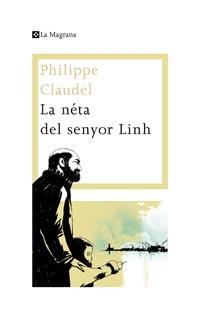 La Magrana

Philippe Claudel

La néta del senyor Linh